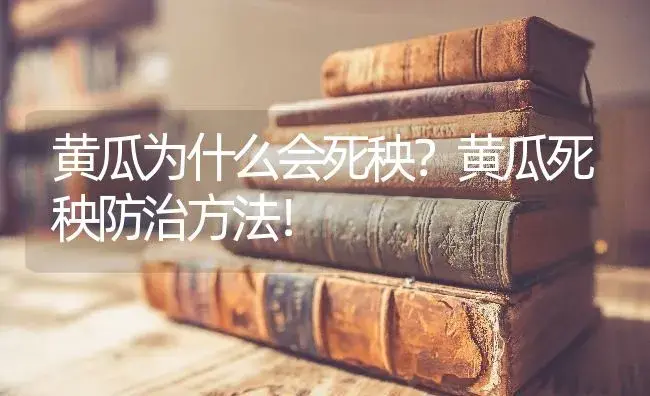 黄瓜为什么会死秧？黄瓜死秧防治方法！